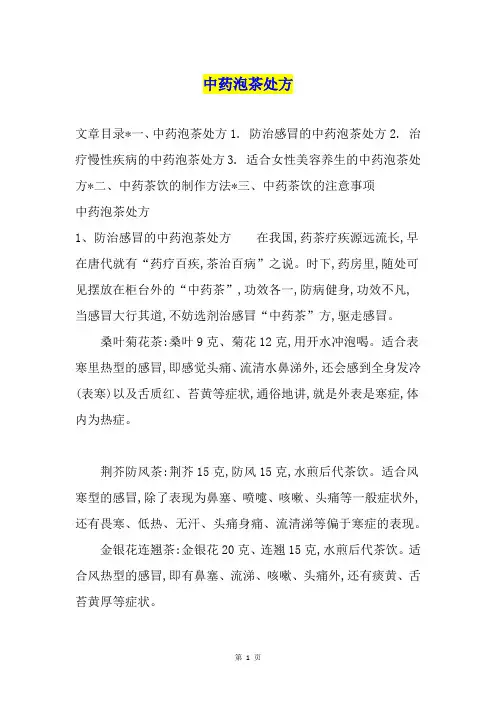 中药泡茶处方

文章目录*一、中药泡茶处方 1. 防治感冒的中药泡茶处方 2. 治疗慢性疾病的中药泡茶处方 3. 适合女性美容养生的中药泡茶处方*二、中药茶饮的制作方法*三、中药茶饮的注意事项

中药泡茶处方

1、防治感冒的中药泡茶处方　　在我国,药茶疗疾源远流长,早在唐代就有“药疗百疾,茶治百病”之说。时下,药房里,随处可见摆放在柜台外的“中药茶”,功效各一,防病健身,功效不凡,当感冒大行其道,不妨选剂治感冒“中药茶”方,驱走感冒。

桑叶菊花茶:桑叶 9 克、菊花 12 克,用开水冲泡喝。适合表寒里热型的感冒,即感觉头痛、流清水鼻涕外,还会感到全身发冷(表寒)以及舌质红、苔黄等症状,通俗地讲,就是外表是寒症,体内为热症。

荆芥防风茶:荆芥 15 克,防风 15 克,水煎后代茶饮。适合风寒型的感冒,除了表现为鼻塞、喷嚏、咳嗽、头痛等一般症状外,还有畏寒、低热、无汗、头痛身痛、流清涕等偏于寒症的表现。

金银花连翘茶:金银花 20 克、连翘 15 克,水煎后代茶饮。适合风热型的感冒,即有鼻塞、流涕、咳嗽、头痛外,还有痰黄、舌苔黄厚等症状。

第 1 页